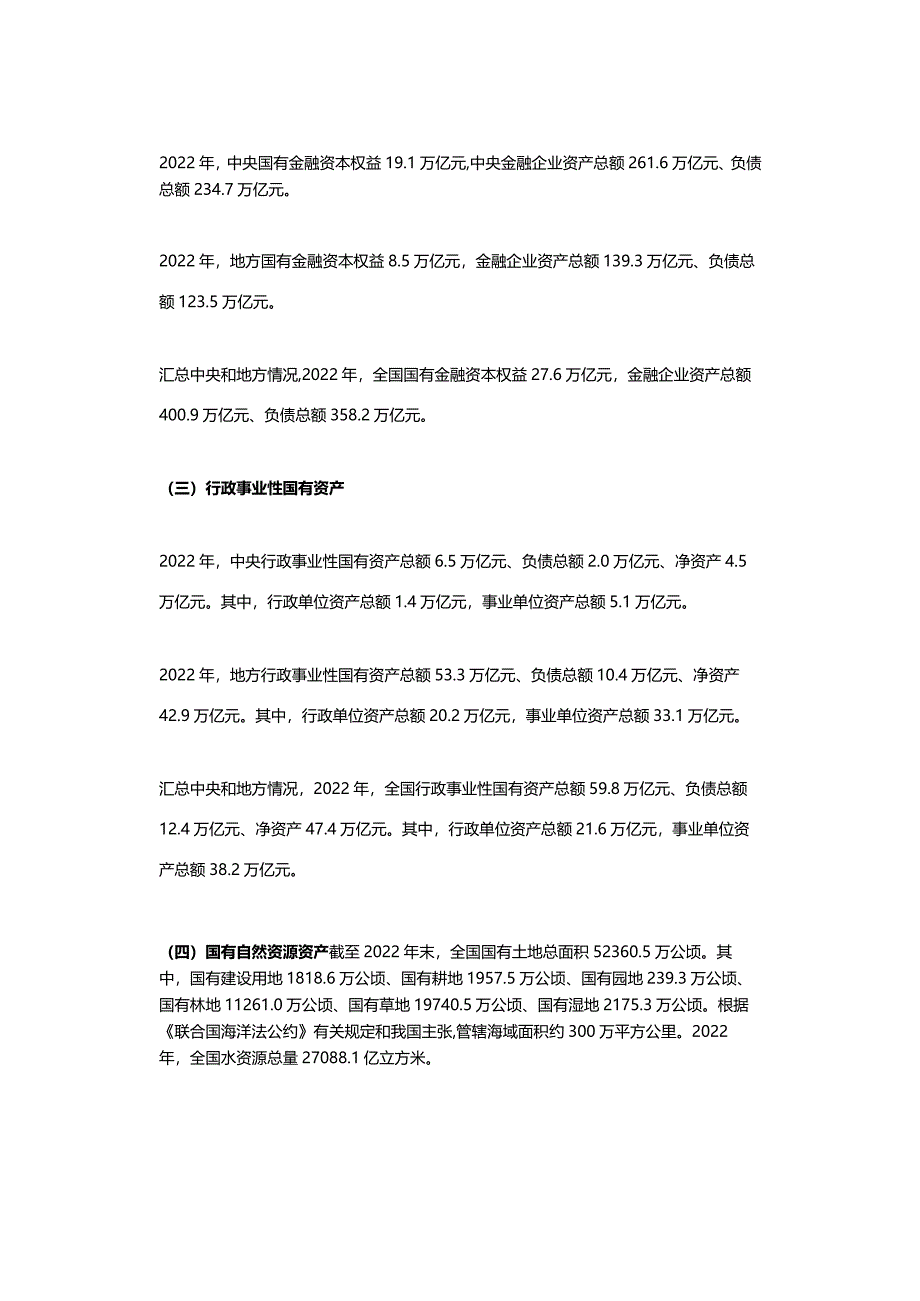 2022 年，中央国有金融资本权益 19.1 万亿元,中央金融企业资产总额 261.6 万亿元、负债总额 234.7 万亿元。

2022 年，地方国有金融资本权益 8.5 万亿元，金融企业资产总额 139.3 万亿元、负债总额 123.5 万亿元。

汇总中央和地方情况,2022 年，全国国有金融资本权益 27.6 万亿元，金融企业资产总额 400.9 万亿元、负债总额 358.2 万亿元。

（三）行政事业性国有资产

2022 年，中央行政事业性国有资产总额 6.5 万亿元、负债总额 2.0 万亿元、净资产 4.5 万亿元。其中，行政单位资产总额 1.4 万亿元，事业单位资产总额 5.1 万亿元。

2022 年，地方行政事业性国有资产总额 53.3 万亿元、负债总额 10.4 万亿元、净资产 42.9 万亿元。其中，行政单位资产总额 20.2 万亿元，事业单位资产总额 33.1 万亿元。

汇总中央和地方情况，2022 年，全国行政事业性国有资产总额 59.8 万亿元、负债总额 12.4 万亿元、净资产 47.4 万亿元。其中，行政单位资产总额 21.6 万亿元，事业单位资产总额 38.2 万亿元。

（四）国有自然资源资产截至 2022 年末，全国国有土地总面积 52360.5 万公顷。其中，国有建设用地 1818.6 万公顷、国有耕地 1957.5 万公顷、国有园地 239.3 万公顷、国有林地 11261.0 万公顷、国有草地 19740.5 万公顷、国有湿地 2175.3 万公顷。根据《联合国海洋法公约》有关规定和我国主张,管辖海域面积约 300 万平方公里。2022 年，全国水资源总量 27088.1 亿立方米。